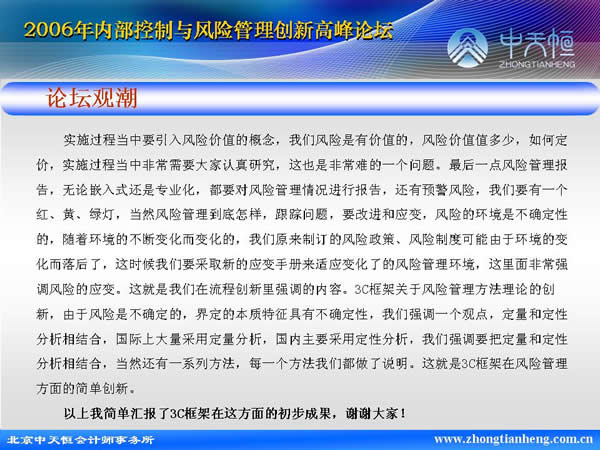 2006年内部控制与风险管理创新高峰论坛

中天恒
ZHONGTIANHENG

论坛观潮

实施过程当中要引入风险价值的概念，我们风险是有价值的，风险价值值多少，如何定价，实施过程当中非常需要大家认真研究，这也是非常难的一个问题。最后一点风险管理报告，无论嵌入式还是专业化，都要对风险管理情况进行报告，还有预警风险，我们要有一个红、黄、绿灯，当然风险管理到底怎样，跟踪问题，要改进和应变，风险的环境是不确定性的，随着环境的不断变化而变化的，我们原来制订的风险政策、风险制度可能由于环境的变化而落后了，这时候我们要采取新的应变手册来适应变化了的风险管理环境，这里面非常强调风险的应变。这就是我们在流程创新里强调的内容。3C框架关于风险管理方法理论的创新，由于风险是不确定的，界定的本质特征具有不确定性，我们强调一个观点，定量和定性分析相结合，国际上大量采用定量分析，国内主要采用定性分析，我们强调要把定量和定性分析相结合，当然还有一系列方法，每一个方法我们都做了说明。这就是3C框架在风险管理方面的简单创新。

以上我简单汇报了3C框架在这方面的初步成果，谢谢大家！

北京中天恒会计师事务所

www.zhongtianheng.com.cn